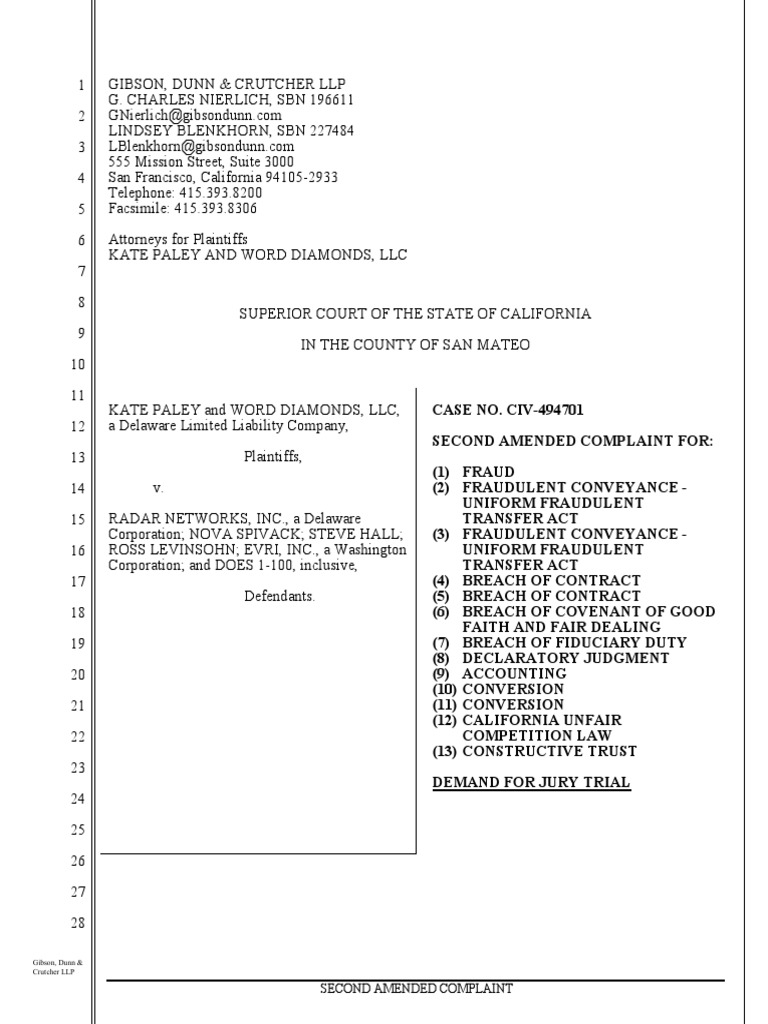 1
2
3
4
5
6
7
8
9
10
11
12
13
14
15
16
17
18
19
20
21
22
23
24
25
26
27
28

GIBSON, DUNN & CRUTCHER LLP
G. CHARLES NIERLICH, SBN 196611
GNierlich@gibsondunn.com
LINDSEY BLENKHORN, SBN 227484
LBlenkhorn@gibsondunn.com
555 Mission Street, Suite 3000
San Francisco, California 94105-2933
Telephone: 415.393.8200
Facsimile: 415.393.8306

Attorneys for Plaintiffs
KATE PALEY AND WORD DIAMONDS, LLC

SUPERIOR COURT OF THE STATE OF CALIFORNIA

IN THE COUNTY OF SAN MATEO

KATE PALEY and WORD DIAMONDS, LLC, a Delaware Limited Liability Company,

Plaintiffs,

v.

RADAR NETWORKS, INC., a Delaware Corporation; NOVA SPIVACK; STEVE HALL; ROSS LEVINSOHN; EVRI, INC., a Washington Corporation; and DOES 1-100, inclusive,

Defendants.

CASE NO. CIV-494701

SECOND AMENDED COMPLAINT FOR:

(1) FRAUD
(2) FRAUDULENT CONVEYANCE - UNIFORM FRAUDULENT TRANSFER ACT
(3) FRAUDULENT CONVEYANCE - UNIFORM FRAUDULENT TRANSFER ACT
(4) BREACH OF CONTRACT
(5) BREACH OF CONTRACT
(6) BREACH OF COVENANT OF GOOD FAITH AND FAIR DEALING
(7) BREACH OF FIDUCIARY DUTY
(8) DECLARATORY JUDGMENT
(9) ACCOUNTING
(10) CONVERSION
(11) CONVERSION
(12) CALIFORNIA UNFAIR COMPETITION LAW
(13) CONSTRUCTIVE TRUST

DEMAND FOR JURY TRIAL

Gibson, Dunn & Crutcher LLP

SECOND AMENDED COMPLAINT